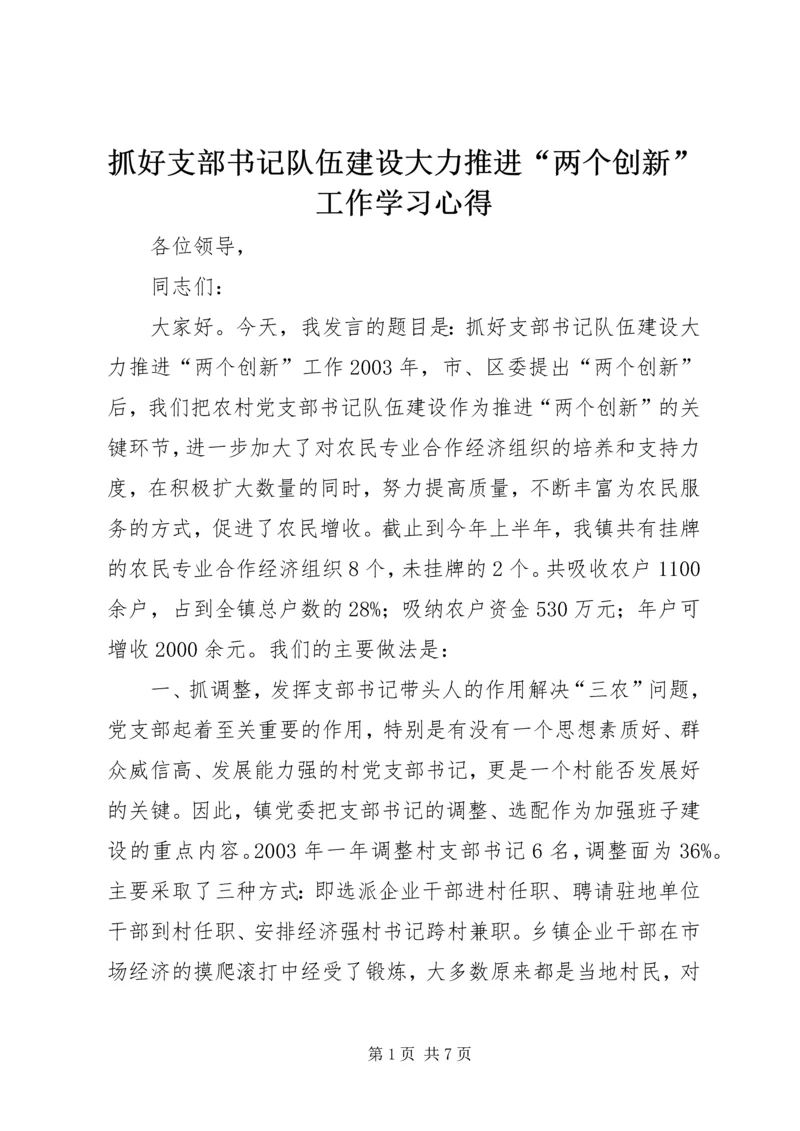 抓好支部书记队伍建设大力推进“两个创新”工作学习心得

各位领导，

同志们：

大家好。今天，我发言的题目是：抓好支部书记队伍建设大力推进“两个创新”工作 2003 年，市、区委提出“两个创新”后，我们把农村党支部书记队伍建设作为推进“两个创新”的关键环节，进一步加大了对农民专业合作经济组织的培养和支持力度，在积极扩大数量的同时，努力提高质量，不断丰富为农民服务的方式，促进了农民增收。截止到今年上半年，我镇共有挂牌的农民专业合作经济组织 8 个，未挂牌的 2 个。共吸收农户 1100 余户，占到全镇总户数的 28%；吸纳农户资金 530 万元；年户可增收 2000 余元。我们的主要做法是：

一、抓调整，发挥支部书记带头人的作用解决“三农”问题，党支部起着至关重要的作用，特别是有没有一个思想素质好、群众威信高、发展能力强的村党支部书记，更是一个村能否发展好的关键。因此，镇党委把支部书记的调整、选配作为加强班子建设的重点内容。2003 年一年调整村支部书记 6 名，调整面为 36%。主要采取了三种方式：即选派企业干部进村任职、聘请驻地单位干部到村任职、安排经济强村书记跨村兼职。乡镇企业干部在市场经济的摸爬滚打中经受了锻炼，大多数原来都是当地村民，对

第 1 页 共 7 页